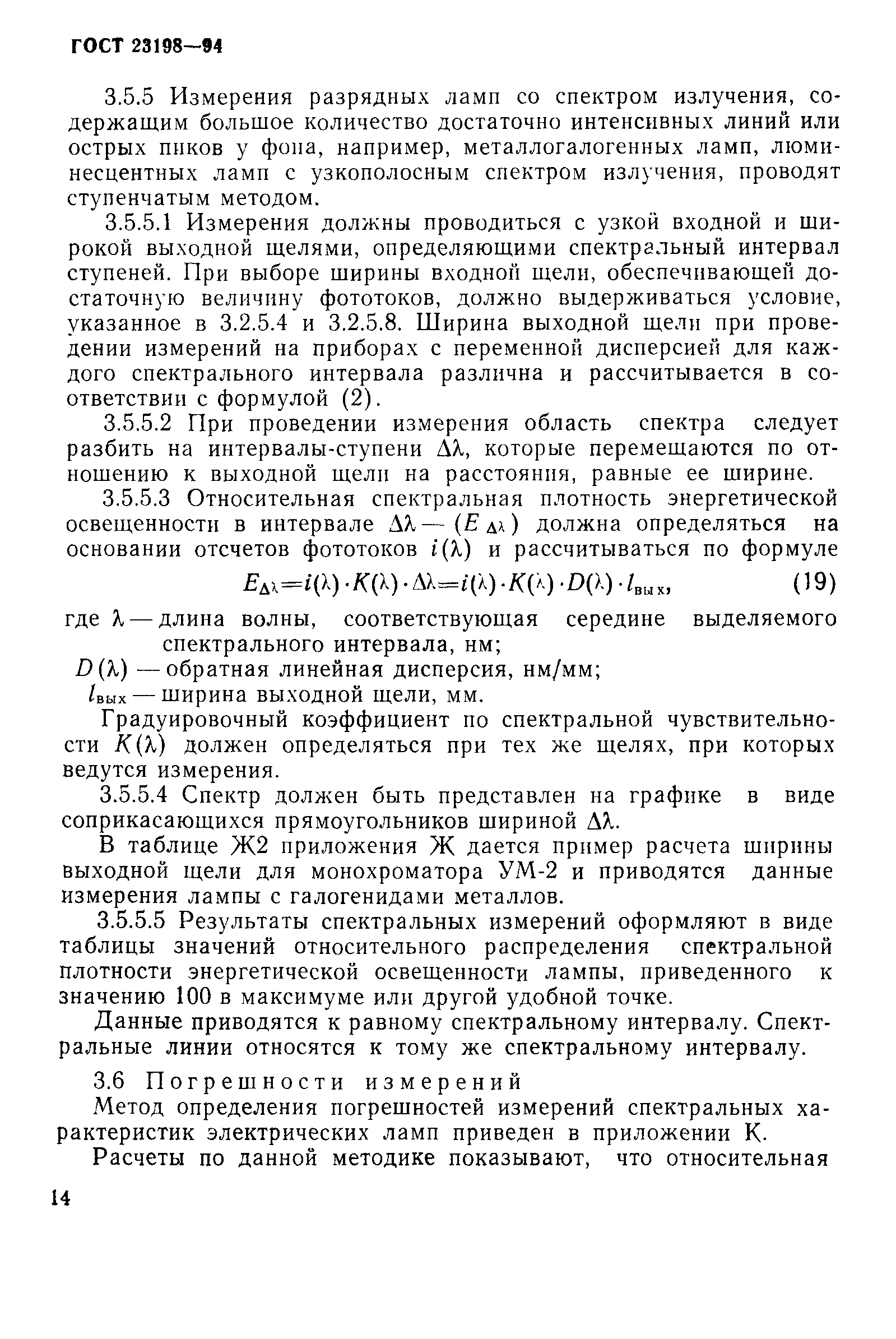 ГОСТ 23198—94

3.5.5 Измерения разрядных ламп со спектром излучения, содержащим большое количество достаточно интенсивных линий или острых пиков у фона, например, металлогалогенных ламп, люминесцентных ламп с узкополосным спектром излучения, проводят ступенчатым методом.

3.5.5.1 Измерения должны проводиться с узкой входной и широкой выходной щелями, определяющими спектральный интервал ступеней. При выборе ширины входной щели, обеспечивающей достаточную величину фототоков, должно выдерживаться условие, указанное в 3.2.5.4 и 3.2.5.8. Ширина выходной щели при проведении измерений на приборах с переменной дисперсией для каждого спектрального интервала различна и рассчитывается в соответствии с формулой (2).

3.5.5.2 При проведении измерения область спектра следует разбить на интервалы-ступени $\Delta\lambda$, которые перемещаются по отношению к выходной щели на расстояния, равные ее ширине.

3.5.5.3 Относительная спектральная плотность энергетической освещенности в интервале $\Delta\lambda$ — ($E_{\Delta\lambda}$) должна определяться на основании отсчетов фототоков $i(\lambda)$ и рассчитываться по формуле

$E_{\Delta\lambda}=i(\lambda)\cdot K(\lambda)\cdot\Delta\lambda=i(\lambda)\cdot K(\lambda)\cdot D(\lambda)\cdot l_{вых}$, (19)

где $\lambda$ — длина волны, соответствующая середине выделяемого спектрального интервала, нм;
$D(\lambda)$ — обратная линейная дисперсия, нм/мм;
$l_{вых}$ — ширина выходной щели, мм.

Градуировочный коэффициент по спектральной чувствительности $K(\lambda)$ должен определяться при тех же щелях, при которых ведутся измерения.

3.5.5.4 Спектр должен быть представлен на графике в виде соприкасающихся прямоугольников шириной $\Delta\lambda$.

В таблице Ж2 приложения Ж дается пример расчета ширины выходной щели для монохроматора УМ-2 и приводятся данные измерения лампы с галогенидами металлов.

3.5.5.5 Результаты спектральных измерений оформляют в виде таблицы значений относительного распределения спектральной плотности энергетической освещенности лампы, приведенного к значению 100 в максимуме или другой удобной точке.

Данные приводятся к равному спектральному интервалу. Спектральные линии относятся к тому же спектральному интервалу.

3.6 Погрешности измерений

Метод определения погрешностей измерений спектральных характеристик электрических ламп приведен в приложении К.

Расчеты по данной методике показывают, что относительная

14